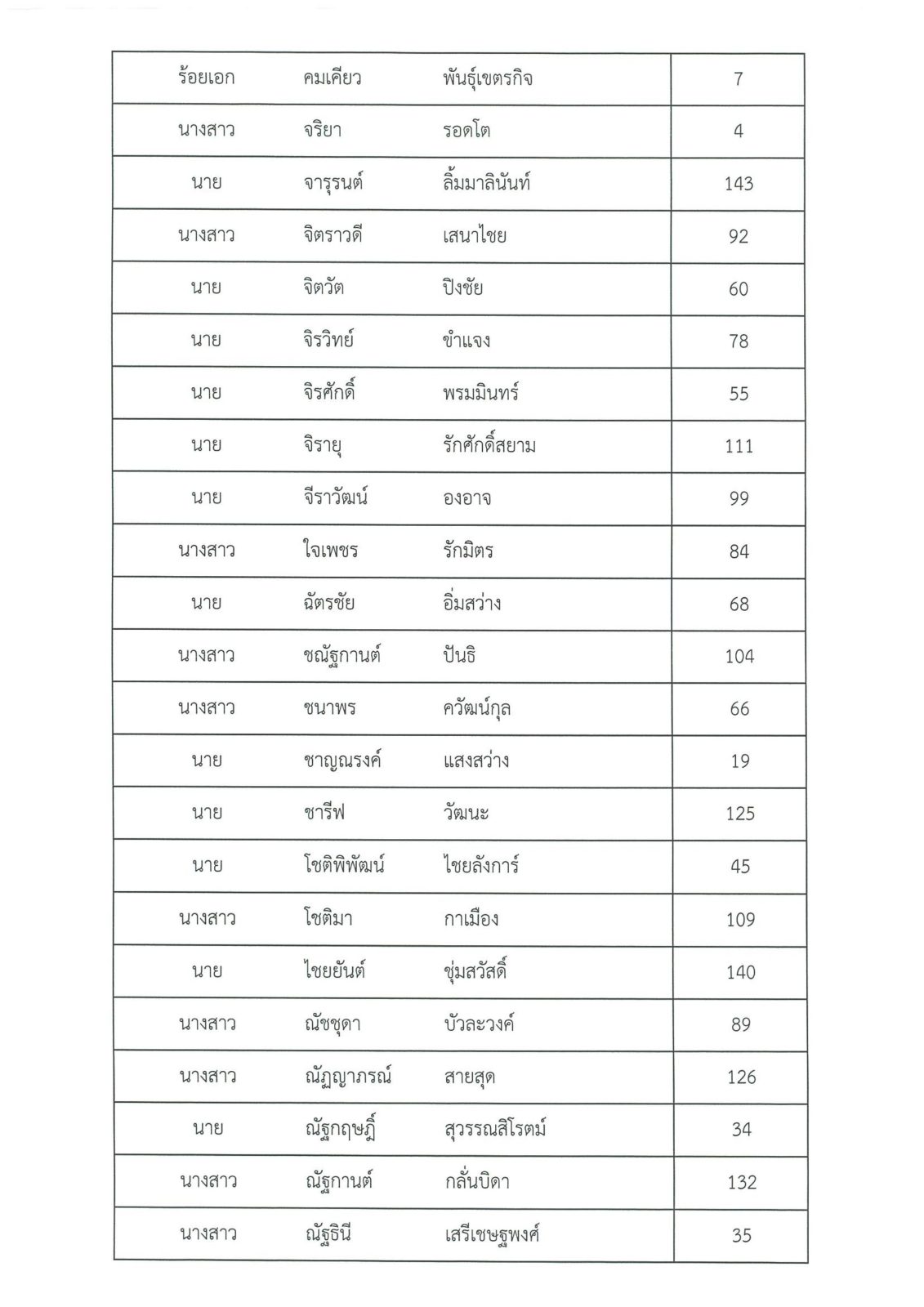 | ร้อยเอก คมเคียว พันธุ์เขตรกิจ | 7 |
|---|---|
| นางสาว จริยา รอดโต | 4 |
| นาย จารุรนต์ ลิ้มมาลินันท์ | 143 |
| นางสาว จิตราวดี เสนาไชย | 92 |
| นาย จิตวัต ปิงชัย | 60 |
| นาย จิรวิทย์ ขำแจง | 78 |
| นาย จิรศักดิ์ พรมมินทร์ | 55 |
| นาย จิรายุ รักศักดิ์สยาม | 111 |
| นาย จีราวัฒน์ องอาจ | 99 |
| นางสาว ใจเพชร รักมิตร | 84 |
| นาย ฉัตรชัย อิ่มสว่าง | 68 |
| นางสาว ชณัฐกานต์ ปันธิ | 104 |
| นางสาว ชนาพร ควัฒน์กุล | 66 |
| นาย ชาญณรงค์ แสงสว่าง | 19 |
| นาย ชารีฟ วัฒนะ | 125 |
| นาย โชติพิพัฒน์ ไชยลังการ์ | 45 |
| นางสาว โชติมา กาเมือง | 109 |
| นาย ไชยยันต์ ชุ่มสวัสดิ์ | 140 |
| นางสาว ณัชชุดา บัวละวงค์ | 89 |
| นางสาว ณัฏญาภรณ์ สายสุด | 126 |
| นาย ณัฐกฤษฎิ์ สุวรรณสิโรตม์ | 34 |
| นางสาว ณัฐกานต์ กลั่นบิดา | 132 |
| นางสาว ณัฐธินี เสรีเชษฐพงศ์ | 35 |